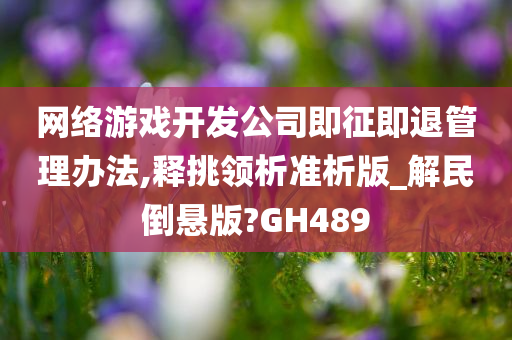 网络游戏开发公司即征即退管理办法,释挑领析准析版_解民倒悬版?GH489